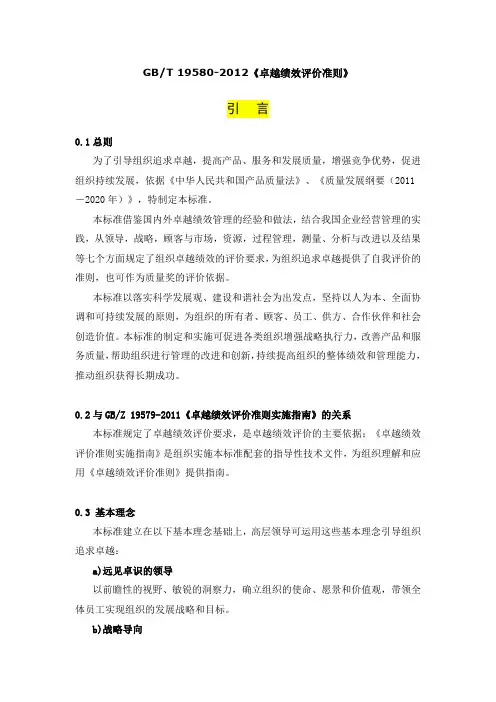 GB/T 19580-2012《卓越绩效评价准则》

引 言

0.1 总则

为了引导组织追求卓越，提高产品、服务和发展质量，增强竞争优势，促进组织持续发展，依据《中华人民共和国产品质量法》、《质量发展纲要（2011—2020年）》，特制定本标准。

本标准借鉴国内外卓越绩效管理的经验和做法，结合我国企业经营管理的实践，从领导，战略，顾客与市场，资源，过程管理，测量、分析与改进以及结果等七个方面规定了组织卓越绩效的评价要求，为组织追求卓越提供了自我评价的准则，也可作为质量奖的评价依据。

本标准以落实科学发展观、建设和谐社会为出发点，坚持以人为本、全面协调和可持续发展的原则，为组织的所有者、顾客、员工、供方、合作伙伴和社会创造价值。本标准的制定和实施可促进各类组织增强战略执行力，改善产品和服务质量，帮助组织进行管理的改进和创新，持续提高组织的整体绩效和管理能力，推动组织获得长期成功。

0.2 与 GB/Z 19579-2011《卓越绩效评价准则实施指南》的关系

本标准规定了卓越绩效评价要求，是卓越绩效评价的主要依据；《卓越绩效评价准则实施指南》是组织实施本标准配套的指导性技术文件，为组织理解和应用《卓越绩效评价准则》提供指南。

0.3 基本理念

本标准建立在以下基本理念基础上，高层领导可运用这些基本理念引导组织追求卓越：

a)远见卓识的领导

以前瞻性的视野、敏锐的洞察力，确立组织的使命、愿景和价值观，带领全体员工实现组织的发展战略和目标。

b)战略导向